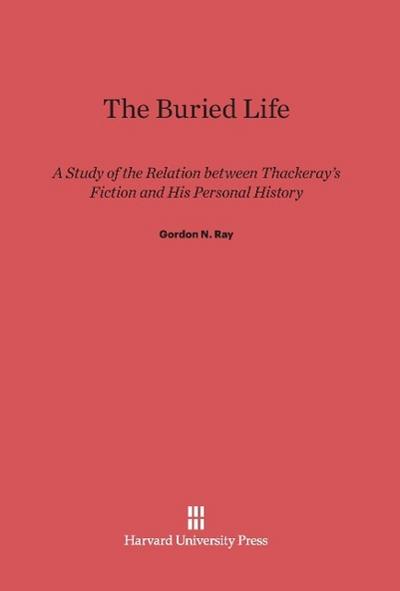 The Buried Life

A Study of the Relation between Thackeray's Fiction and His Personal History

Gordon N. Ray

Harvard University Press